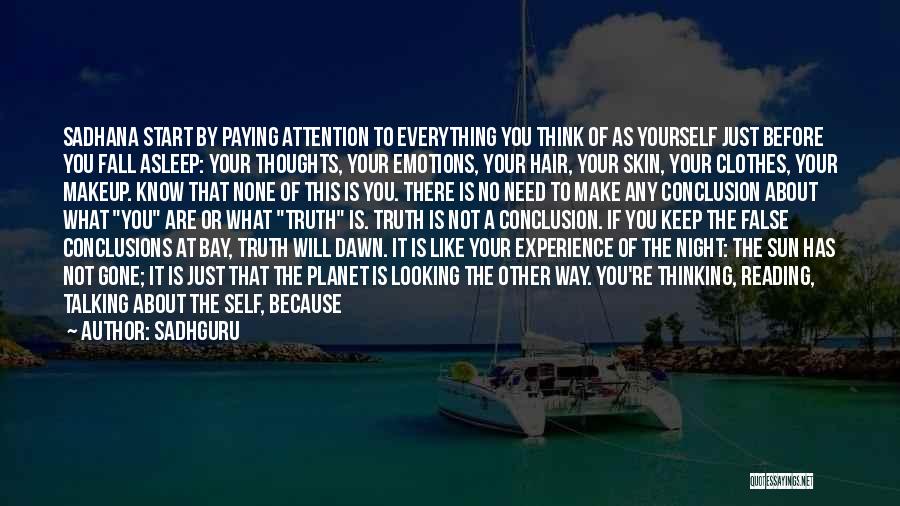 SADHANA START BY PAYING ATTENTION TO EVERYTHING YOU THINK OF AS YOURSELF JUST BEFORE YOU FALL ASLEEP: YOUR THOUGHTS, YOUR EMOTIONS, YOUR HAIR, YOUR SKIN, YOUR CLOTHES, YOUR MAKEUP. KNOW THAT NONE OF THIS IS YOU. THERE IS NO NEED TO MAKE ANY CONCLUSION ABOUT WHAT "YOU" ARE OR WHAT "TRUTH" IS. TRUTH IS NOT A CONCLUSION. IF YOU KEEP THE FALSE CONCLUSIONS AT BAY, TRUTH WILL DAWN. IT IS LIKE YOUR EXPERIENCE OF THE NIGHT: THE SUN HAS NOT GONE; IT IS JUST THAT THE PLANET IS LOOKING THE OTHER WAY. YOU'RE THINKING, READING, TALKING ABOUT THE SELF, BECAUSE

— AUTHOR: SADHGURU

QUOTESSAYINGS.NET